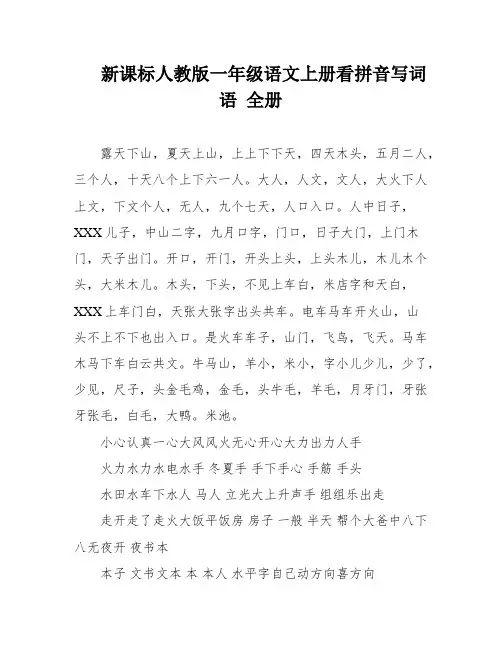 新课标人教版一年级语文上册看拼音写词语 全册

露天下山，夏天上山，上上下下天，四天木头，五月二人，三个人，十天八个上下六一人。大人，人文，文人，大火下人上文，下文个人，无人，九个七天，人口入口。人中日子，XXX儿子，中山二字，九月口字，门口，日子大门，上门木门，天子出门。开口，开门，开头上头，上头木儿，木儿木个头，大米木儿。木头，下头，不见上车白，米店字和天白，XXX上车门白，天张大张字出头共车。电车马车开火山，山头不上不下也出入口。是火车车子，山门，飞鸟，飞天。马车木马下车白云共文。牛马山，羊小，米小，字小儿少儿，少了，少见，尺子，头金毛鸡，金毛，头牛毛，羊毛，月牙门，牙张牙张毛，白毛，大鸭。米池。

小心认真一心大风风火无心开心大力出力人手

火力水力水电水手 冬夏手 手下手心 手筋 手头

水田水车下水人 马人 立光大上升声手 组组乐出走

走开走了走火大饭平饭房 房子 一般 半天 帮个大爸中八下八无夜开 夜书本

本子 文书文本 本 本人 水平字自己动方向喜方向